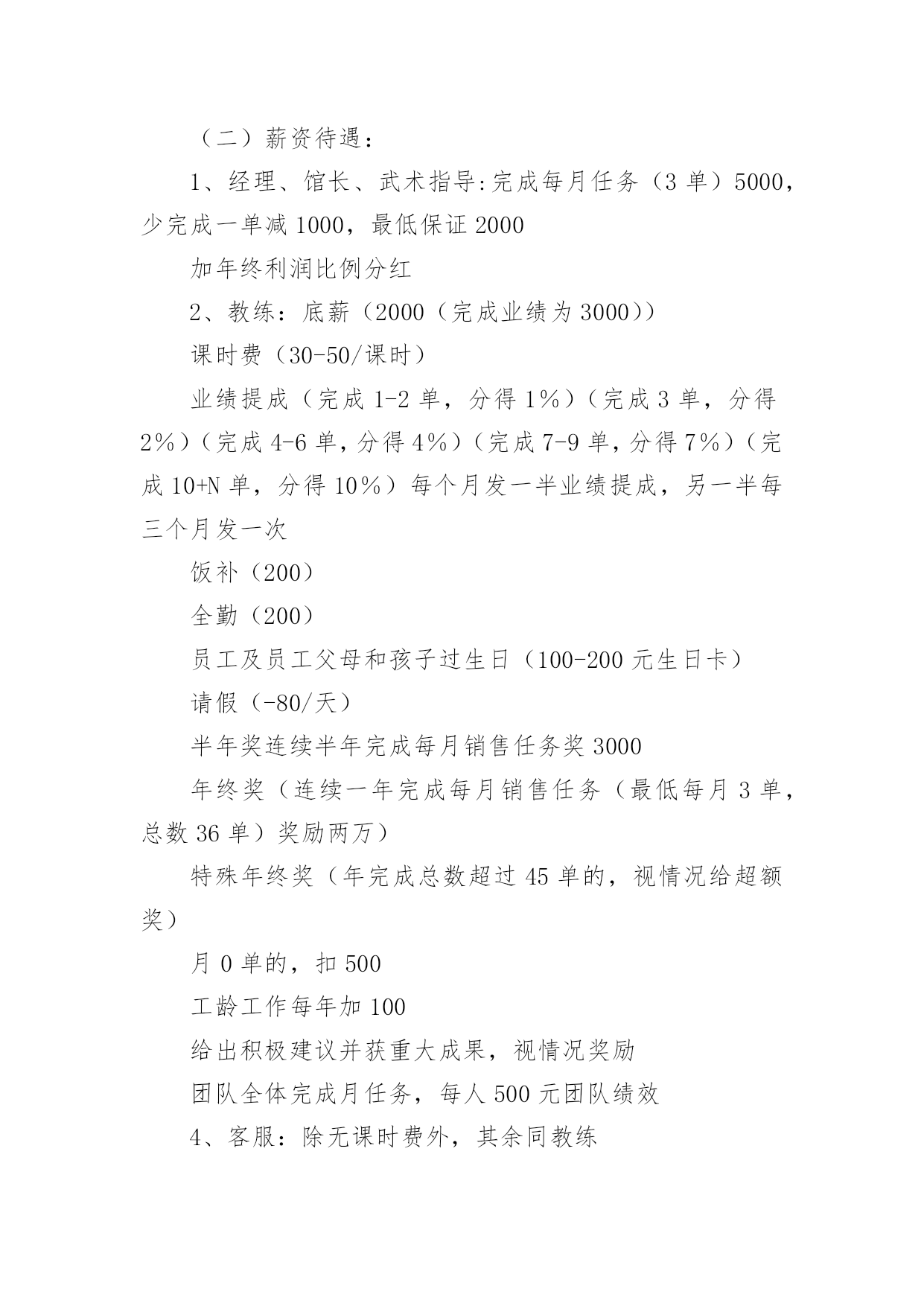 （二）薪资待遇：

1、经理、馆长、武术指导:完成每月任务（3 单）5000，少完成一单减 1000，最低保证 2000

加年终利润比例分红

2、教练：底薪（2000（完成业绩为 3000））

课时费（30-50/课时）

业绩提成（完成 1-2 单，分得 1%）（完成 3 单，分得 2%）（完成 4-6 单，分得 4%）（完成 7-9 单，分得 7%）（完成 10+N 单，分得 10%）每个月发一半业绩提成，另一半每三个月发一次

饭补（200）

全勤（200）

员工及员工父母和孩子过生日（100-200 元生日卡）

请假（-80/天）

半年奖连续半年完成每月销售任务奖 3000

年终奖（连续一年完成每月销售任务（最低每月 3 单，总数 36 单）奖励两万）

特殊年终奖（年完成总数超过 45 单的，视情况给超额奖）

月 0 单的，扣 500

工龄工作每年加 100

给出积极建议并获重大成果，视情况奖励

团队全体完成月任务，每人 500 元团队绩效

4、客服：除无课时费外，其余同教练